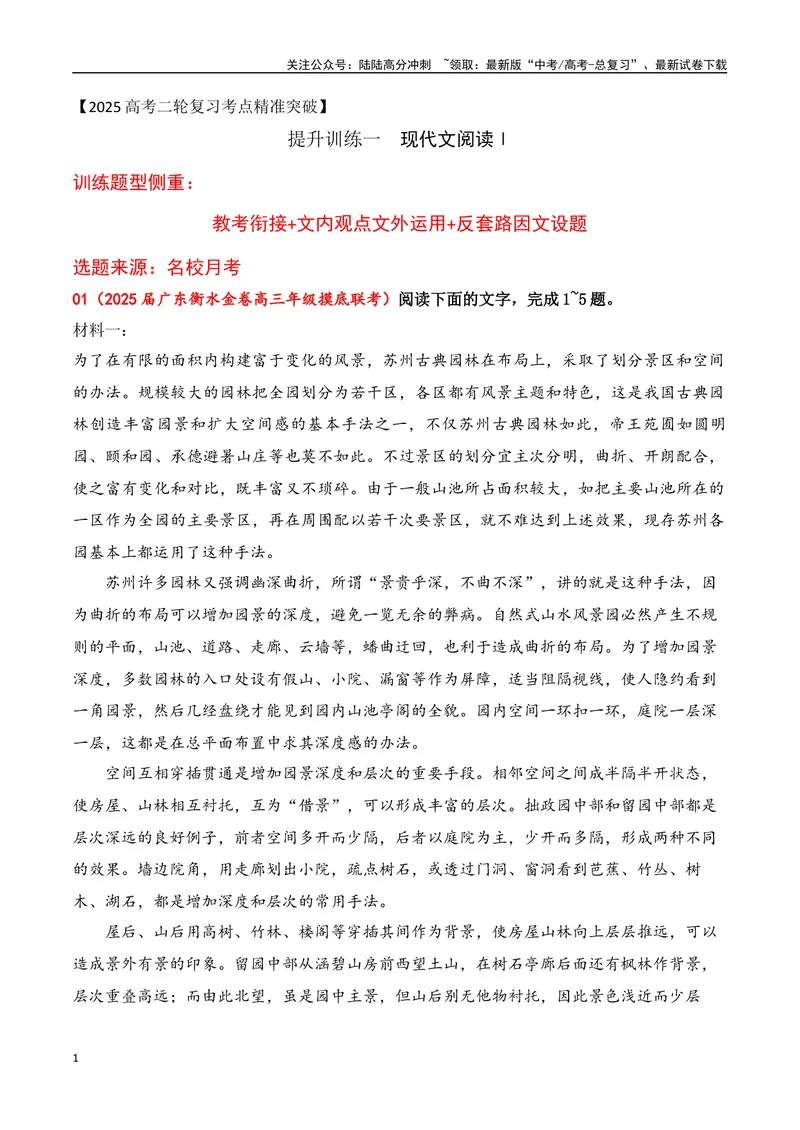 关注公众号：陆陆高分冲刺 ~领取：最新版“中考/高考-总复习”、最新试卷下载

【2025高考二轮复习考点精准突破】

提升训练一 现代文阅读Ⅰ

训练题型侧重：

教考衔接+文内观点文外运用+反套路因文设题

选题来源：名校月考

01（2025届广东衡水金卷高三年级摸底联考）阅读下面的文字，完成1~5题。

材料一：

为了在有限的面积内构建富于变化的风景，苏州古典园林在布局上，采取了划分景区和空间的办法。规模较大的园林把全园划分为若干区，各区都有风景主题和特色，这是我国古典园林创造丰富园景和扩大空间感的基本手法之一，不仅苏州古典园林如此，帝王苑囿如圆明园、颐和园、承德避暑山庄等也莫不如此。不过景区的划分宜主次分明，曲折、开朗配合，使之富有变化和对比，既丰富又不琐碎。由于一般山池所占面积较大，如把主要山池所在的一区作为全园的主要景区，再在周围配以若干次要景区，就不难达到上述效果，现存苏州各园基本上都运用了这种手法。

苏州许多园林又强调幽深曲折，所谓“景贵乎深，不曲不深”，讲的就是这种手法，因为曲折的布局可以增加园景的深度，避免一览无余的弊病。自然式山水风景园必然产生不规则的平面，山池、道路、走廊、云墙等，蟠曲迂回，也利于造成曲折的布局。为了增加园景深度，多数园林的入口处设有假山、小院、漏窗等作为屏障，适当阻隔视线，使人隐约看到一角园景，然后几经盘绕才能见到园内山池亭阁的全貌。园内空间一环扣一环，庭院一层深一层，这都是在总平面布置中求其深度感的办法。

空间互相穿插贯通是增加园景深度和层次的重要手段。相邻空间之间成半隔半开状态，使房屋、山林相互衬托，互为“借景”，可以形成丰富的层次。拙政园中部和留园中部都是层次深远的良好例子，前者空间多开而少隔，后者以庭院为主，少开而多隔，形成两种不同的效果。墙边院角，用走廊划出小院，疏点树石，或透过门洞、窗洞看到芭蕉、竹丛、树木、湖石，都是增加深度和层次的常用手法。

屋后、山后用高树、竹林、楼阁等穿插其间作为背景，使房屋山林向上层层推远，可以造成景外有景的印象。留园中部从涵碧山房前西望土山，在树石亭廊后面还有枫林作背景，层次重叠高远；而由此北望，虽是园中主景，但山后别无他物衬托，因此景色浅近而少层

1